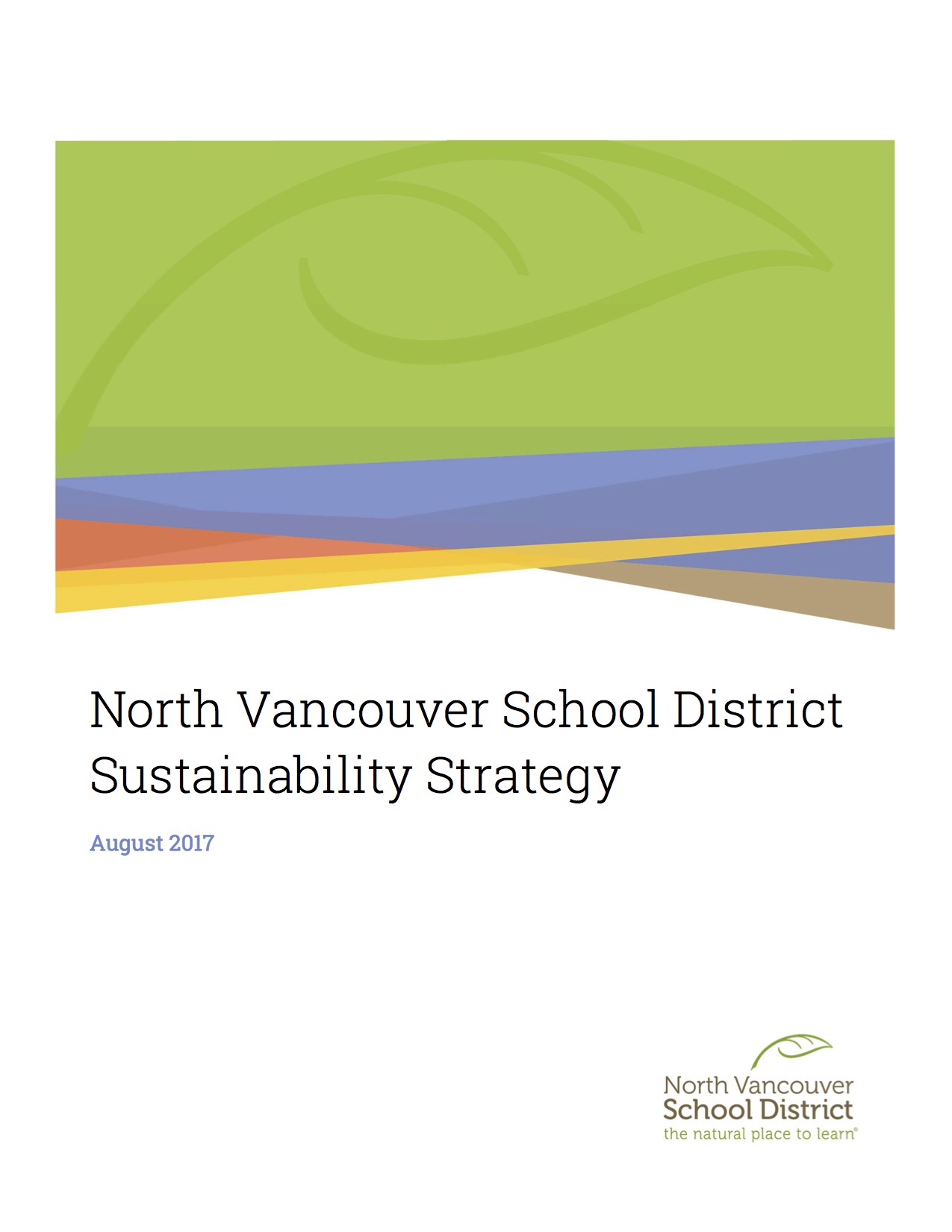 North Vancouver School District Sustainability Strategy

August 2017

North Vancouver
School District
the natural place to learn®